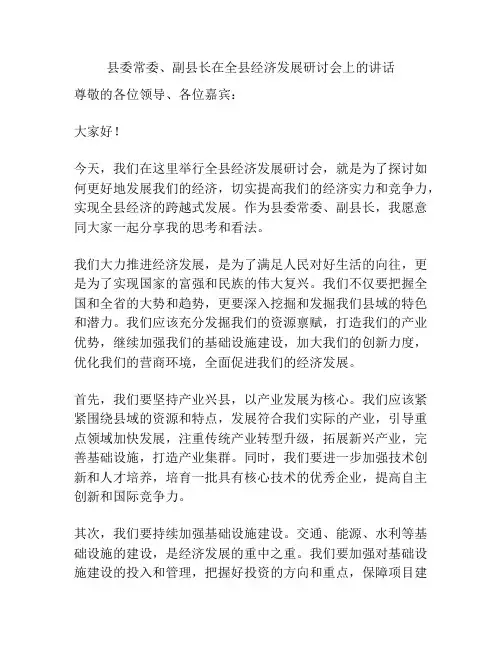 县委常委、副县长在全县经济发展研讨会上的讲话

尊敬的各位领导、各位嘉宾：

大家好！

今天，我们在这里举行全县经济发展研讨会，就是为了探讨如何更好地发展我们的经济，切实提高我们的经济实力和竞争力，实现全县经济的跨越式发展。作为县委常委、副县长，我愿意同大家一起分享我的思考和看法。

我们大力推进经济发展，是为了满足人民对好生活的向往，更是为了实现国家的富强和民族的伟大复兴。我们不仅要把握全国和全省的大势和趋势，更要深入挖掘和发掘我们县域的特色和潜力。我们应该充分发掘我们的资源禀赋，打造我们的产业优势，继续加强我们的基础设施建设，加大我们的创新力度，优化我们的营商环境，全面促进我们的经济发展。

首先，我们要坚持产业兴县，以产业发展为核心。我们应该紧紧围绕县域的资源和特点，发展符合我们实际的产业，引导重点领域加快发展，注重传统产业转型升级，拓展新兴产业，完善基础设施，打造产业集群。同时，我们要进一步加强技术创新和人才培养，培育一批具有核心技术的优秀企业，提高自主创新和国际竞争力。

其次，我们要持续加强基础设施建设。交通、能源、水利等基础设施的建设，是经济发展的重中之重。我们要加强对基础设施建设的投入和管理，把握好投资的方向和重点，保障项目建